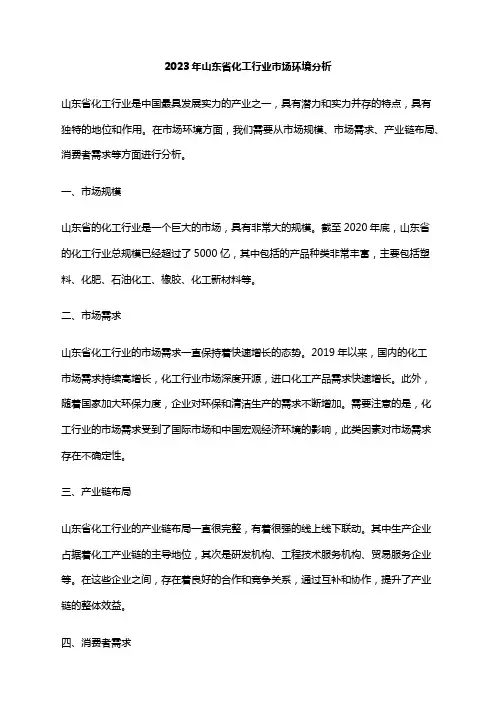 2023年山东省化工行业市场环境分析

山东省化工行业是中国最具发展实力的产业之一，具有潜力和实力并存的特点，具有独特的地位和作用。在市场环境方面，我们需要从市场规模、市场需求、产业链布局、消费者需求等方面进行分析。

一、市场规模

山东省的化工行业是一个巨大的市场，具有非常大的规模。截至2020年底，山东省的化工行业总规模已经超过了5000亿，其中包括的产品种类非常丰富，主要包括塑料、化肥、石油化工、橡胶、化工新材料等。

二、市场需求

山东省化工行业的市场需求一直保持着快速增长的态势。2019年以来，国内的化工市场需求持续高增长，化工行业市场深度开源，进口化工产品需求快速增长。此外，随着国家加大环保力度，企业对环保和清洁生产的需求不断增加。需要注意的是，化工行业的市场需求受到了国际市场和中国宏观经济环境的影响，此类因素对市场需求存在不确定性。

三、产业链布局

山东省化工行业的产业链布局一直很完整，有着很强的线上线下联动。其中生产企业占据着化工产业链的主导地位，其次是研发机构、工程技术服务机构、贸易服务企业等。在这些企业之间，存在着良好的合作和竞争关系，通过互补和协作，提升了产业链的整体效益。

四、消费者需求